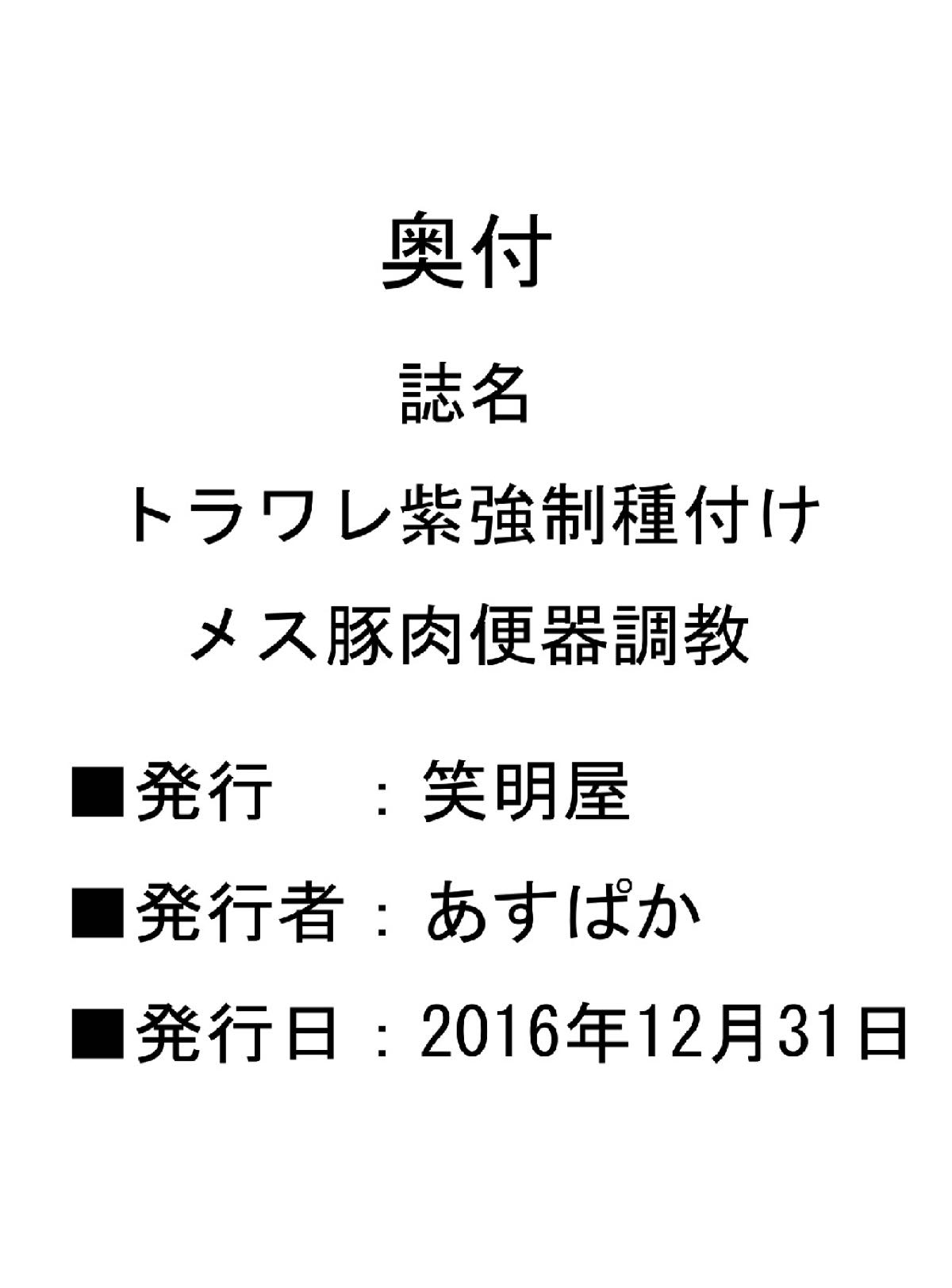 奥付

誌名

トラワレ紫強制種付け

メス豚肉便器調教

■発行　：笑明屋

■発行者：あすぱか

■発行日：2016年12月31日